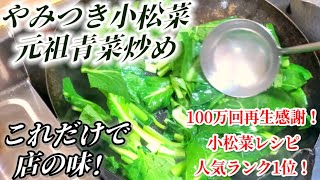 やみつき小松菜
元祖青菜炒め

これだけで
店の味！

100万回再生感謝！
小松菜レシピ
人気ランク1位！